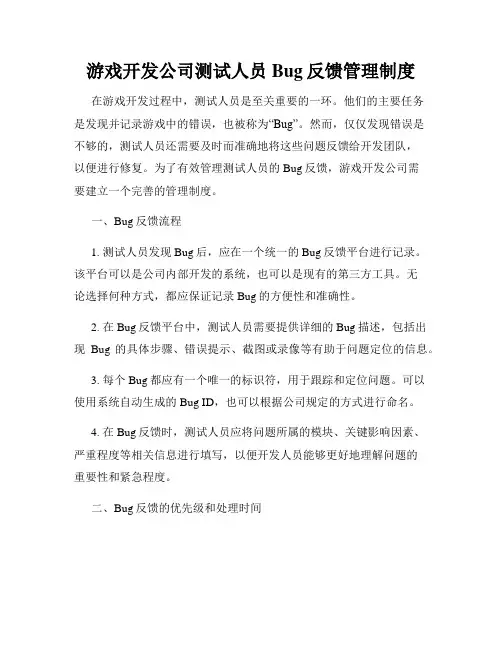 游戏开发公司测试人员 Bug 反馈管理制度

在游戏开发过程中，测试人员是至关重要的一环。他们的主要任务是发现并记录游戏中的错误，也被称为“Bug”。然而，仅仅发现错误是不够的，测试人员还需要及时而准确地将这些问题反馈给开发团队，以便进行修复。为了有效管理测试人员的 Bug 反馈，游戏开发公司需要建立一个完善的管理制度。

一、Bug 反馈流程

1. 测试人员发现 Bug 后，应在一个统一的 Bug 反馈平台进行记录。该平台可以是公司内部开发的系统，也可以是现有的第三方工具。无论选择何种方式，都应保证记录 Bug 的方便性和准确性。

2. 在 Bug 反馈平台中，测试人员需要提供详细的 Bug 描述，包括出现 Bug 的具体步骤、错误提示、截图或录像等有助于问题定位的信息。

3. 每个 Bug 都应有一个唯一的标识符，用于跟踪和定位问题。可以使用系统自动生成的 Bug ID，也可以根据公司规定的方式进行命名。

4. 在 Bug 反馈时，测试人员应将问题所属的模块、关键影响因素、严重程度等相关信息进行填写，以便开发人员能够更好地理解问题的重要性和紧急程度。

二、Bug 反馈的优先级和处理时间